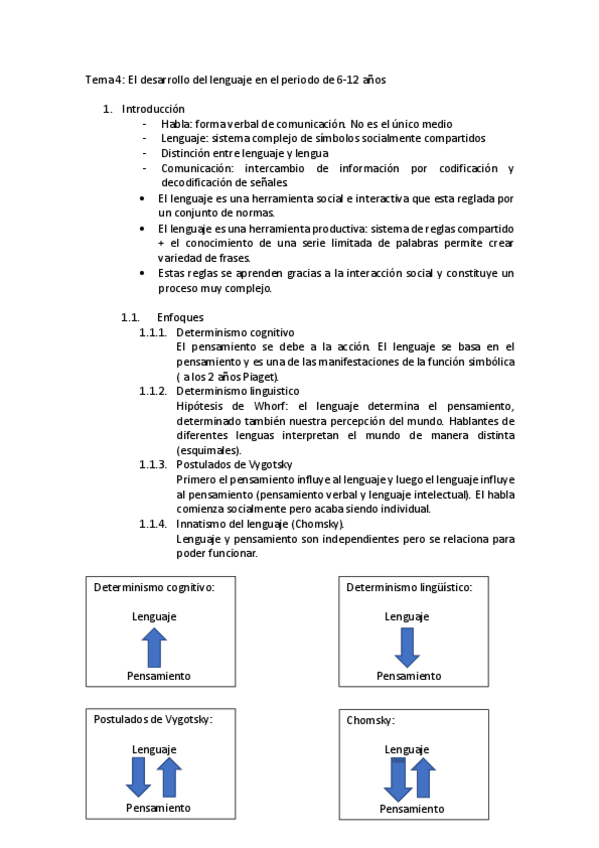 Tema 4: El desarrollo del lenguaje en el periodo de 6-12 años

1. Introducción
- Habla: forma verbal de comunicación. No es el único medio
- Lenguaje: sistema complejo de símbolos socialmente compartidos
- Distinción entre lenguaje y lengua
- Comunicación: intercambio de información por codificación y decodificación de señales.

• El lenguaje es una herramienta social e interactiva que esta reglada por un conjunto de normas.
• El lenguaje es una herramienta productiva: sistema de reglas compartido + el conocimiento de una serie limitada de palabras permite crear variedad de frases.
• Estas reglas se aprenden gracias a la interacción social y constituye un proceso muy complejo.

1.1. Enfoques
1.1.1. Determinismo cognitivo
El pensamiento se debe a la acción. El lenguaje se basa en el pensamiento y es una de las manifestaciones de la función simbólica ( a los 2 años Piaget).
1.1.2. Determinismo linguistico
Hipótesis de Whorf: el lenguaje determina el pensamiento, determinado también nuestra percepción del mundo. Hablantes de diferentes lenguas interpretan el mundo de manera distinta (esquimales).
1.1.3. Postulados de Vygotsky
Primero el pensamiento influye al lenguaje y luego el lenguaje influye al pensamiento (pensamiento verbal y lenguaje intelectual). El habla comienza socialmente pero acaba siendo individual.
1.1.4. Innatismo del lenguaje (Chomsky).
Lenguaje y pensamiento son independientes pero se relaciona para poder funcionar.

Determinismo cognitivo:
Lenguaje
Pensamiento

Determinismo lingüístico:
Lenguaje
Pensamiento

Postulados de Vygotsky:
Lenguaje
Pensamiento

Chomsky:
Lenguaje
Pensamiento